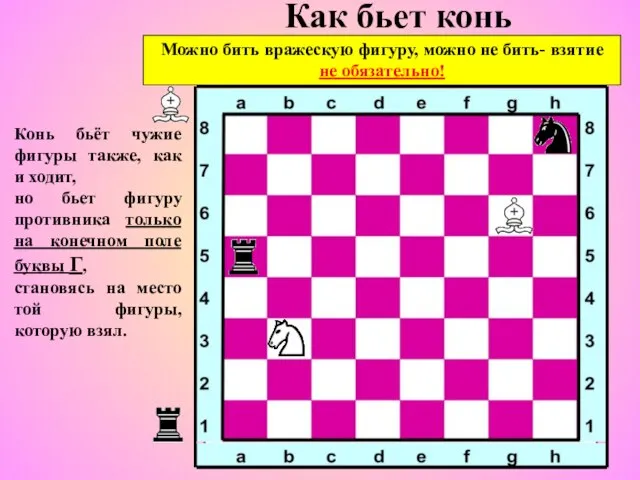 Как бьет конь

Можно бить вражескую фигуру, можно не бить- взятие не обязательно!

Конь бьёт чужие фигуры также, как и ходит, но бьет фигуру противника только на конечном поле буквы Г, становясь на место той фигуры, которую взял.

a b c d e f g h
8 8
7 7
6 6
5 5
4 4
3 3
2 2
1 1
a b c d e f g h